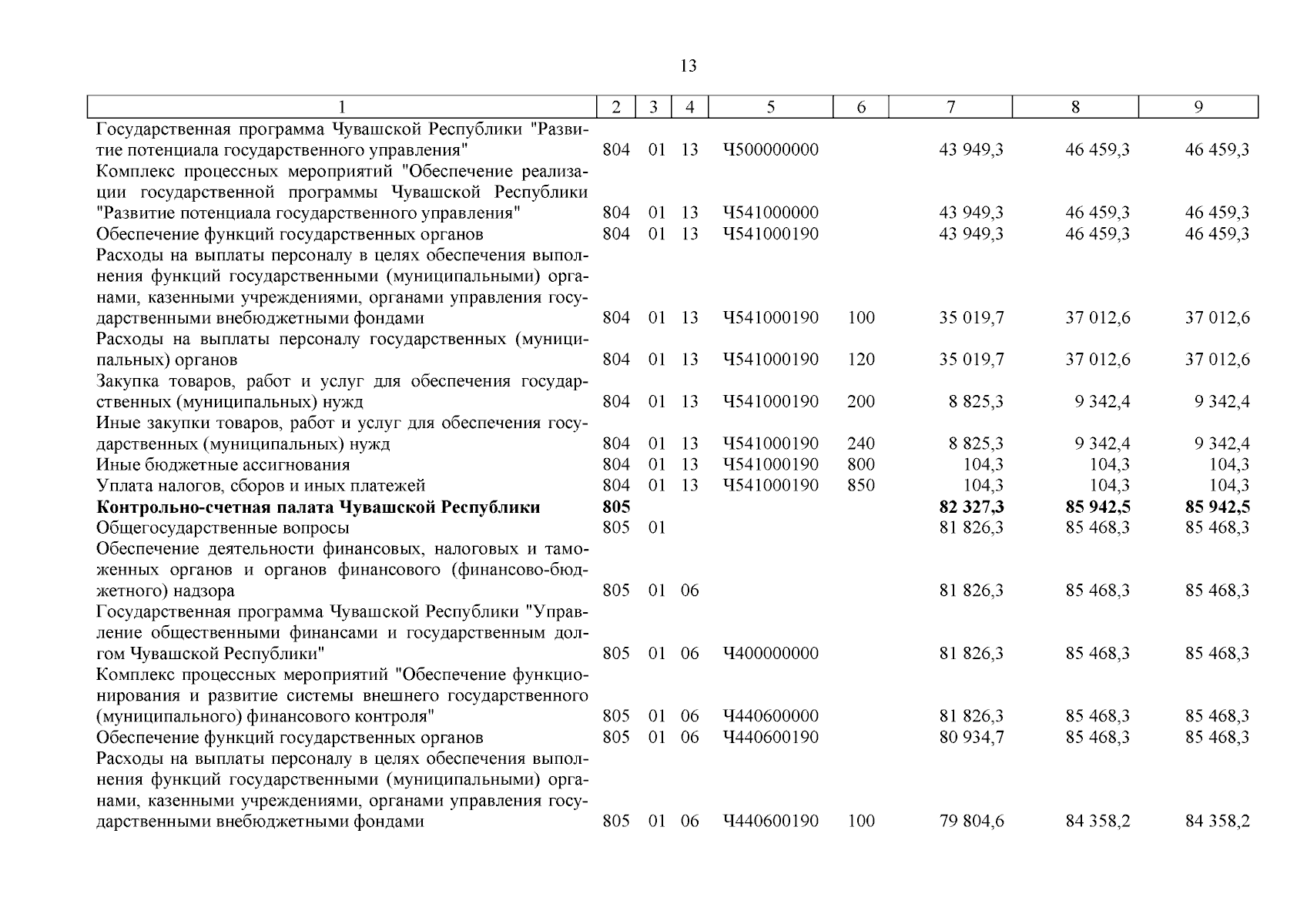 13

| 1 | 2 | 3 | 4 | 5 | 6 | 7 | 8 | 9 |
|---|---|---|---|---|---|---|---|---|
| Государственная программа Чувашской Республики "Развитие потенциала государственного управления" | 804 | 01 | 13 | Ч500000000 | | 43 949,3 | 46 459,3 | 46 459,3 |
| Комплекс процессных мероприятий "Обеспечение реализации государственной программы Чувашской Республики "Развитие потенциала государственного управления" | 804 | 01 | 13 | Ч541000000 | | 43 949,3 | 46 459,3 | 46 459,3 |
| Обеспечение функций государственных органов | 804 | 01 | 13 | Ч541000190 | | 43 949,3 | 46 459,3 | 46 459,3 |
| Расходы на выплаты персоналу в целях обеспечения выполнения функций государственными (муниципальными) органами, казенными учреждениями, органами управления государственными внебюджетными фондами | 804 | 01 | 13 | Ч541000190 | 100 | 35 019,7 | 37 012,6 | 37 012,6 |
| Расходы на выплаты персоналу государственных (муниципальных) органов | 804 | 01 | 13 | Ч541000190 | 120 | 35 019,7 | 37 012,6 | 37 012,6 |
| Закупка товаров, работ и услуг для обеспечения государственных (муниципальных) нужд | 804 | 01 | 13 | Ч541000190 | 200 | 8 825,3 | 9 342,4 | 9 342,4 |
| Иные закупки товаров, работ и услуг для обеспечения государственных (муниципальных) нужд | 804 | 01 | 13 | Ч541000190 | 240 | 8 825,3 | 9 342,4 | 9 342,4 |
| Иные бюджетные ассигнования | 804 | 01 | 13 | Ч541000190 | 800 | 104,3 | 104,3 | 104,3 |
| Уплата налогов, сборов и иных платежей | 804 | 01 | 13 | Ч541000190 | 850 | 104,3 | 104,3 | 104,3 |
| **Контрольно-счетная палата Чувашской Республики** | **805** | | | | | **82 327,3** | **85 942,5** | **85 942,5** |
| Общегосударственные вопросы | 805 | 01 | | | | 81 826,3 | 85 468,3 | 85 468,3 |
| Обеспечение деятельности финансовых, налоговых и таможенных органов и органов финансового (финансово-бюджетного) надзора | 805 | 01 | 06 | | | 81 826,3 | 85 468,3 | 85 468,3 |
| Государственная программа Чувашской Республики "Управление общественными финансами и государственным долгом Чувашской Республики" | 805 | 01 | 06 | Ч400000000 | | 81 826,3 | 85 468,3 | 85 468,3 |
| Комплекс процессных мероприятий "Обеспечение функционирования и развитие системы внешнего государственного (муниципального) финансового контроля" | 805 | 01 | 06 | Ч440600000 | | 81 826,3 | 85 468,3 | 85 468,3 |
| Обеспечение функций государственных органов | 805 | 01 | 06 | Ч440600190 | | 80 934,7 | 85 468,3 | 85 468,3 |
| Расходы на выплаты персоналу в целях обеспечения выполнения функций государственными (муниципальными) органами, казенными учреждениями, органами управления государственными внебюджетными фондами | 805 | 01 | 06 | Ч440600190 | 100 | 79 804,6 | 84 358,2 | 84 358,2 |